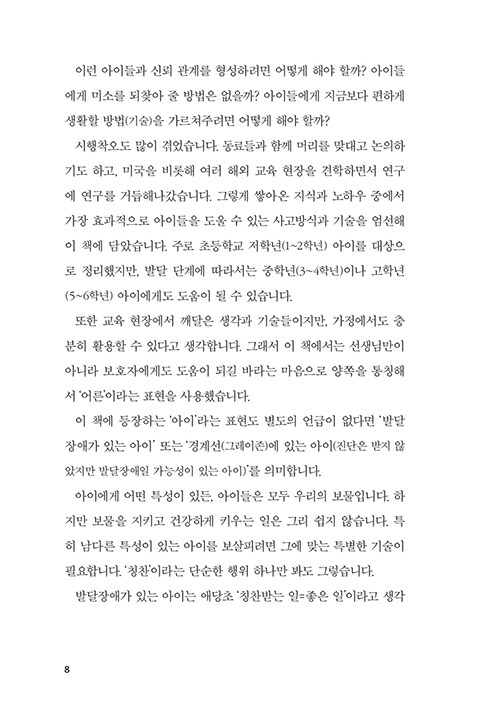 이런 아이들과 신뢰 관계를 형성하려면 어떻게 해야 할까? 아이들에게 미소를 되찾아 줄 방법은 없을까? 아이들에게 지금보다 편하게 생활할 방법(기술)을 가르쳐주려면 어떻게 해야 할까?

시행착오도 많이 겪었습니다. 동료들과 함께 머리를 맞대고 논의하기도 하고, 미국을 비롯해 여러 해외 교육 현장을 견학하면서 연구에 연구를 거듭해나갔습니다. 그렇게 쌓아온 지식과 노하우 중에서 가장 효과적으로 아이들을 도울 수 있는 사고방식과 기술을 엄선해 이 책에 담았습니다. 주로 초등학교 저학년(1~2학년) 아이를 대상으로 정리했지만, 발달 단계에 따라서는 중학년(3~4학년)이나 고학년(5~6학년) 아이에게도 도움이 될 수 있습니다.

또한 교육 현장에서 깨달은 생각과 기술들이지만, 가정에서도 충분히 활용할 수 있다고 생각합니다. 그래서 이 책에서는 선생님만이 아니라 보호자에게도 도움이 되길 바라는 마음으로 양쪽을 통칭해서 '어른'이라는 표현을 사용했습니다.

이 책에 등장하는 '아이'라는 표현도 별도의 언급이 없다면 '발달장애가 있는 아이' 또는 '경계선(그레이존)에 있는 아이(진단은 받지 않았지만 발달장애일 가능성이 있는 아이)'를 의미합니다.

아이에게 어떤 특성이 있든, 아이들은 모두 우리의 보물입니다. 하지만 보물을 지키고 건강하게 키우는 일은 그리 쉽지 않습니다. 특히 남다른 특성이 있는 아이를 보살피려면 그에 맞는 특별한 기술이 필요합니다. '칭찬'이라는 단순한 행위 하나만 봐도 그렇습니다.

발달장애가 있는 아이는 애당초 '칭찬받는 일=좋은 일'이라고 생각

8